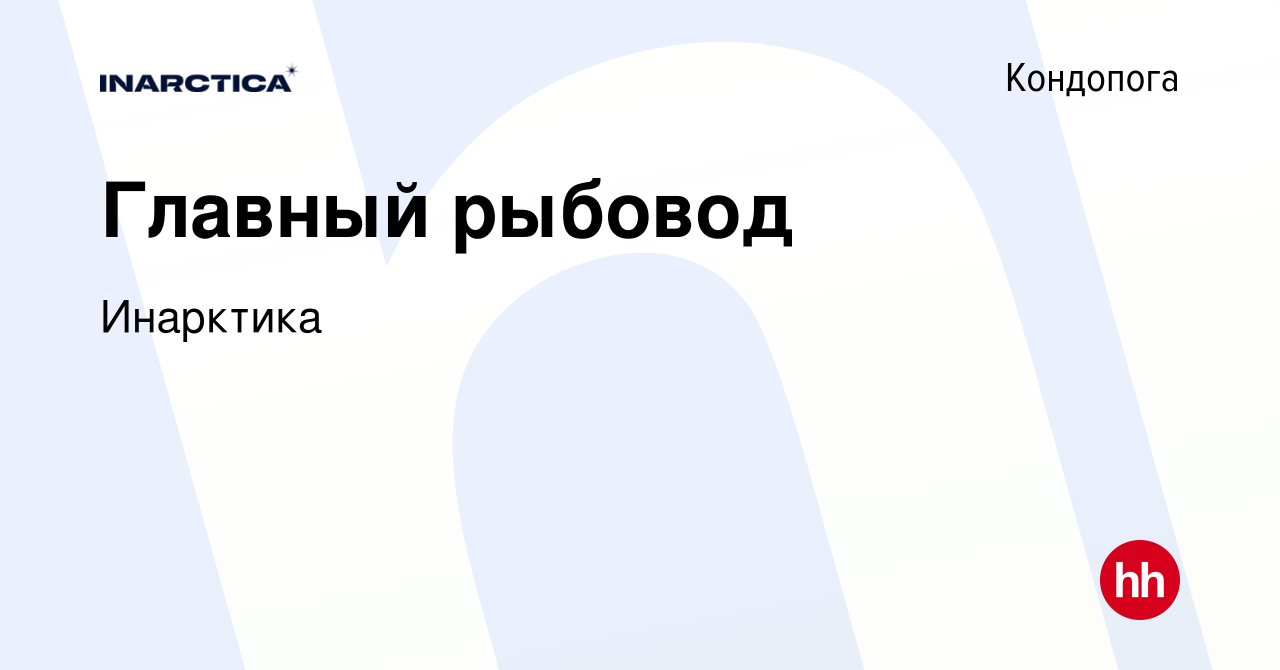 INARCTICA

Кондопога

Главный рыбовод

Инарктика

hh